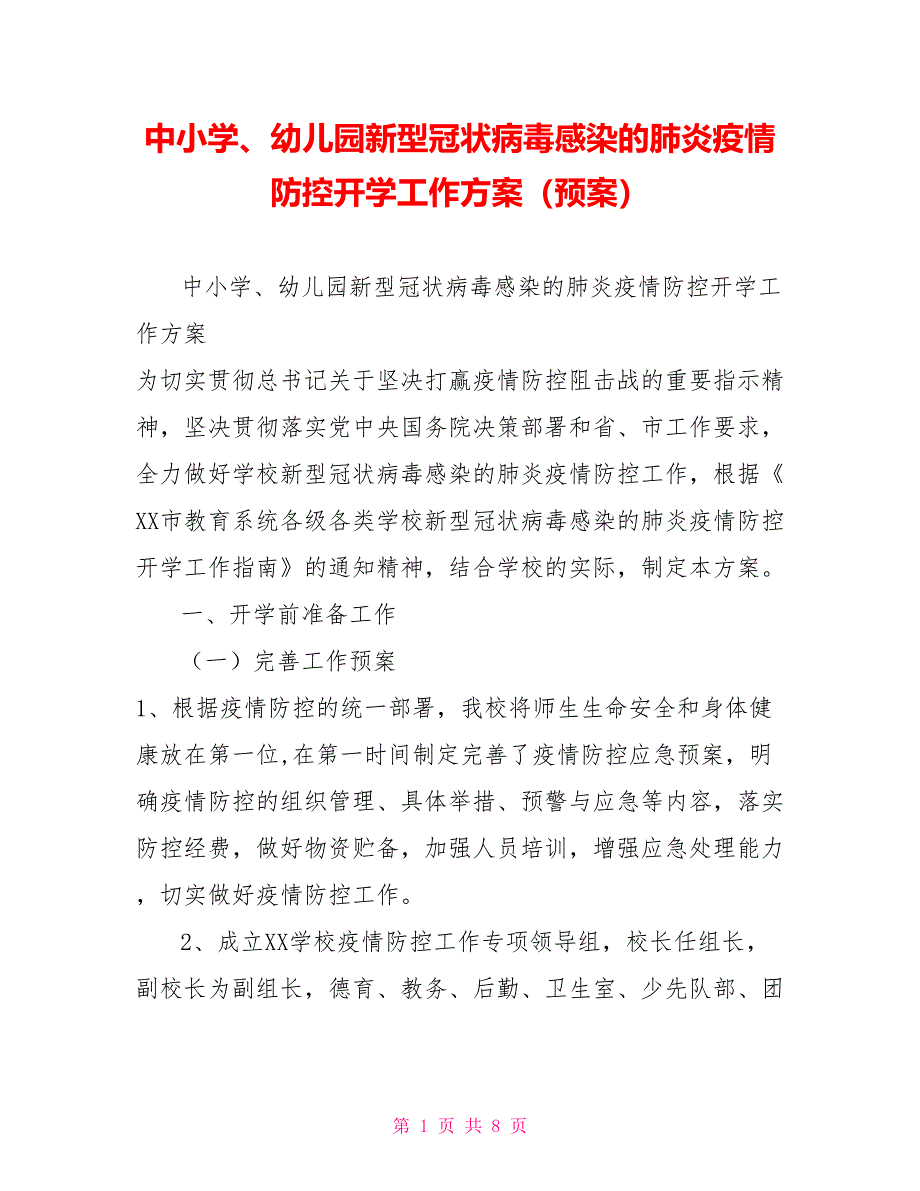 中小学、幼儿园新型冠状病毒感染的肺炎疫情防控开学工作方案（预案）

中小学、幼儿园新型冠状病毒感染的肺炎疫情防控开学工作方案

为切实贯彻总书记关于坚决打赢疫情防控阻击战的重要指示精神，坚决贯彻落实党中央国务院决策部署和省、市工作要求，全力做好学校新型冠状病毒感染的肺炎疫情防控工作，根据《XX市教育系统各级各类学校新型冠状病毒感染的肺炎疫情防控开学工作指南》的通知精神，结合学校的实际，制定本方案。

一、开学前准备工作

（一）完善工作预案

1、根据疫情防控的统一部署，我校将师生生命安全和身体健康放在第一位,在第一时间制定完善了疫情防控应急预案，明确疫情防控的组织管理、具体举措、预警与应急等内容，落实防控经费，做好物资贮备，加强人员培训，增强应急处理能力，切实做好疫情防控工作。

2、成立XX学校疫情防控工作专项领导组，校长任组长，副校长为副组长，德育、教务、后勤、卫生室、少先队部、团

第 1 页 共 8 页